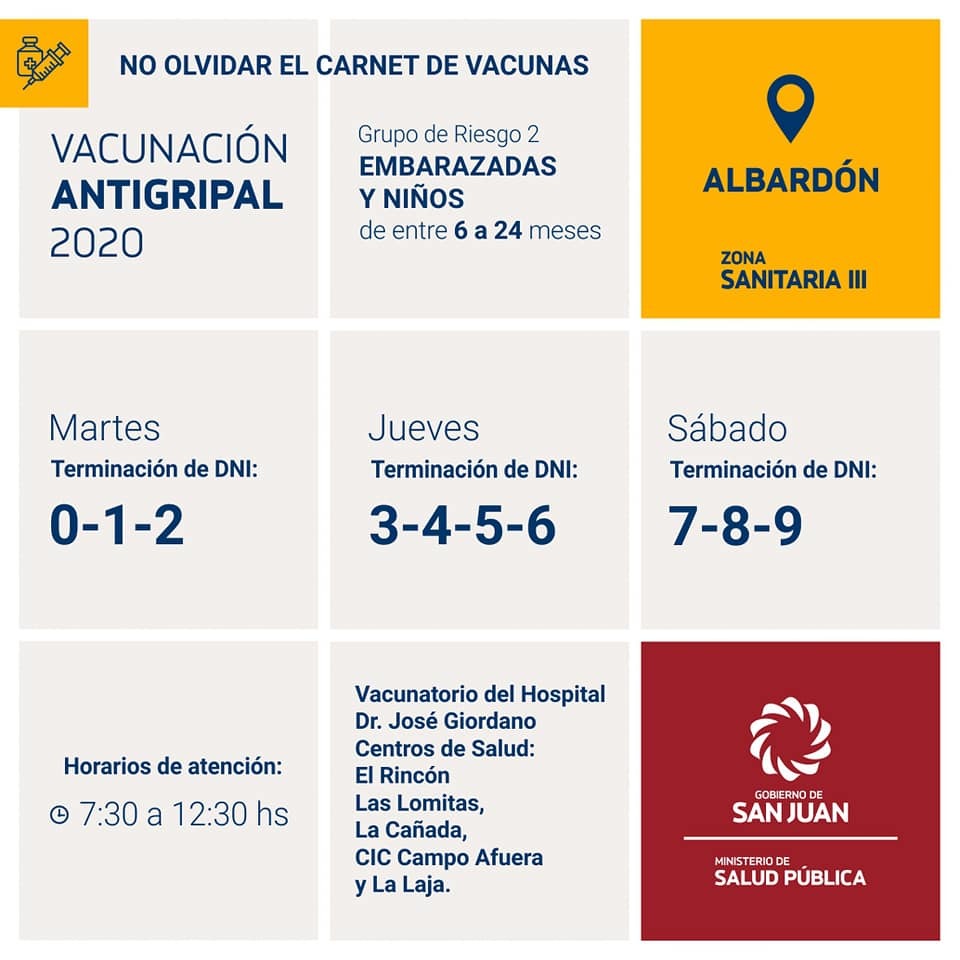 NO OLVIDAR EL CARNET DE VACUNAS

VACUNACIÓN
ANTIGRIPAL
2020

Grupo de Riesgo 2
EMBARAZADAS
Y NIÑOS
de entre 6 a 24 meses

ALBARDÓN

ZONA
SANITARIA III

Martes
Terminación de DNI:
0-1-2

Jueves
Terminación de DNI:
3-4-5-6

Sábado
Terminación de DNI:
7-8-9

Horarios de atención:
7:30 a 12:30 hs

Vacunatorio del Hospital Dr. José Giordano
Centros de Salud:
El Rincón
Las Lomitas,
La Cañada,
CIC Campo Afuera
y La Laja.

GOBIERNO DE
SAN JUAN
MINISTERIO DE
SALUD PÚBLICA